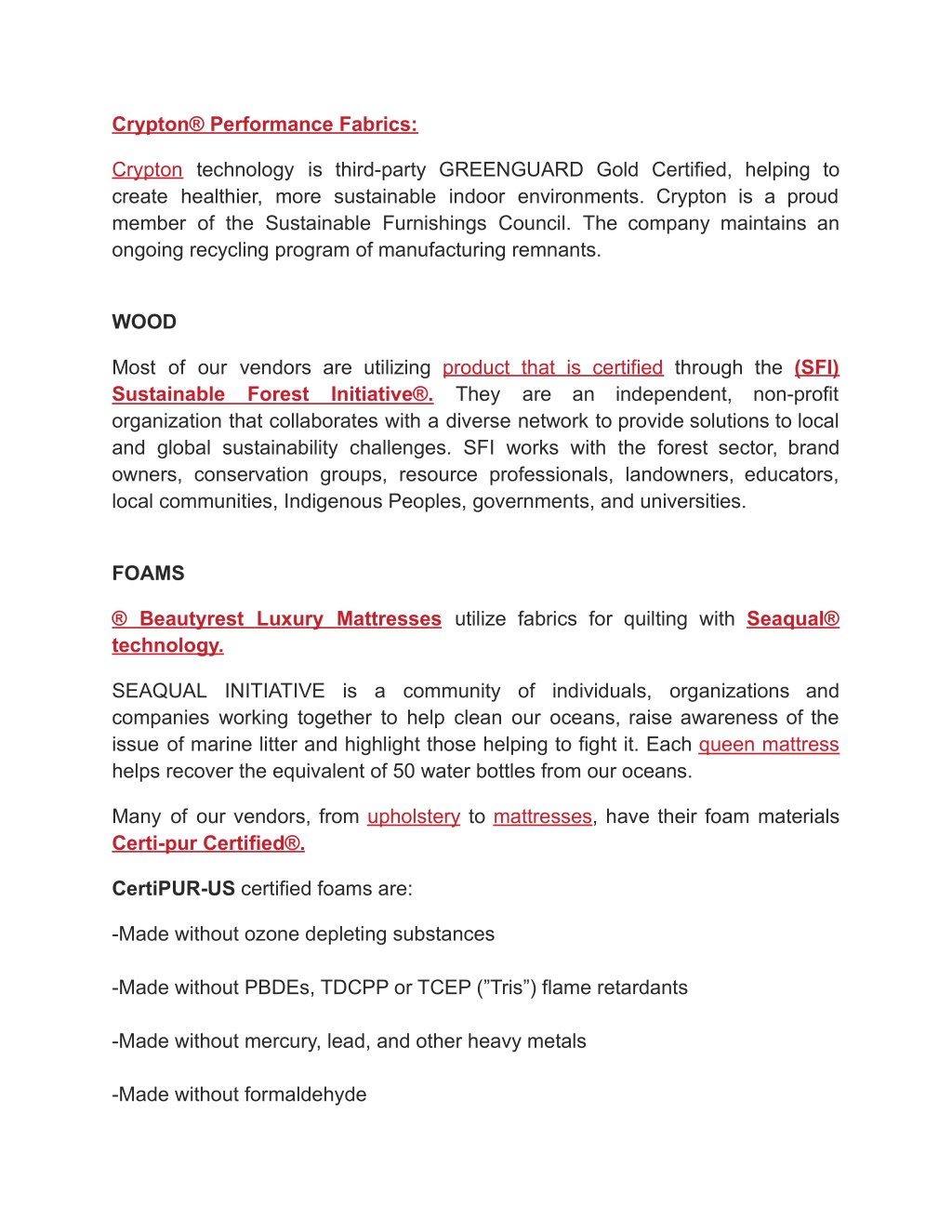 Crypton® Performance Fabrics:

Crypton technology is third-party GREENGUARD Gold Certified, helping to create healthier, more sustainable indoor environments. Crypton is a proud member of the Sustainable Furnishings Council. The company maintains an ongoing recycling program of manufacturing remnants.

WOOD

Most of our vendors are utilizing product that is certified through the (SFI) Sustainable Forest Initiative®. They are an independent, non-profit organization that collaborates with a diverse network to provide solutions to local and global sustainability challenges. SFI works with the forest sector, brand owners, conservation groups, resource professionals, landowners, educators, local communities, Indigenous Peoples, governments, and universities.

FOAMS

® Beautyrest Luxury Mattresses utilize fabrics for quilting with Seaqual® technology.

SEAQUAL INITIATIVE is a community of individuals, organizations and companies working together to help clean our oceans, raise awareness of the issue of marine litter and highlight those helping to fight it. Each queen mattress helps recover the equivalent of 50 water bottles from our oceans.

Many of our vendors, from upholstery to mattresses, have their foam materials Certi-pur Certified®.

CertiPUR-US certified foams are:

-Made without ozone depleting substances

-Made without PBDEs, TDCPP or TCEP (”Tris”) flame retardants

-Made without mercury, lead, and other heavy metals

-Made without formaldehyde